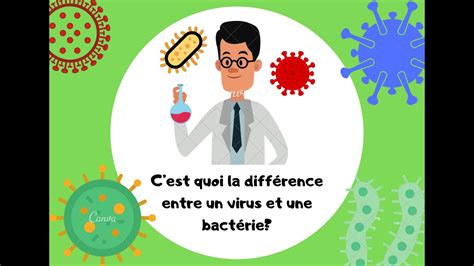 C'est quoi la différence entre un virus et une bactérie?

Canva